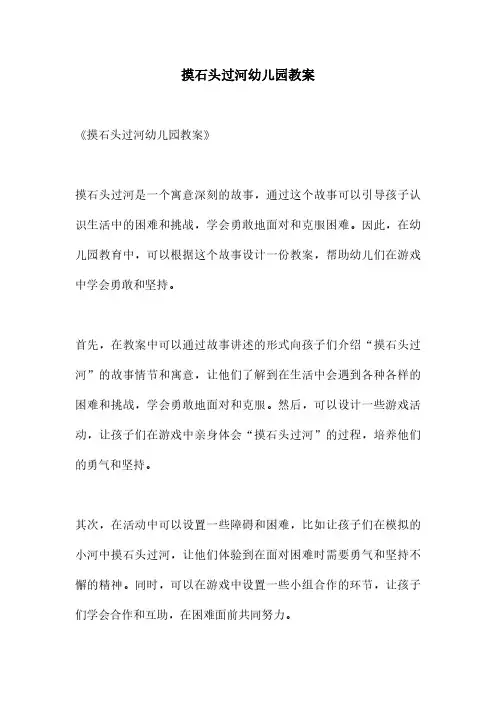 摸石头过河幼儿园教案

《摸石头过河幼儿园教案》

摸石头过河是一个寓意深刻的故事，通过这个故事可以引导孩子认识生活中的困难和挑战，学会勇敢地面对和克服困难。因此，在幼儿园教育中，可以根据这个故事设计一份教案，帮助幼儿们在游戏中学会勇敢和坚持。

首先，在教案中可以通过故事讲述的形式向孩子们介绍“摸石头过河”的故事情节和寓意，让他们了解到在生活中会遇到各种各样的困难和挑战，学会勇敢地面对和克服。然后，可以设计一些游戏活动，让孩子们在游戏中亲身体会“摸石头过河”的过程，培养他们的勇气和坚持。

其次，在活动中可以设置一些障碍和困难，比如让孩子们在模拟的小河中摸石头过河，让他们体验到在面对困难时需要勇气和坚持不懈的精神。同时，可以在游戏中设置一些小组合作的环节，让孩子们学会合作和互助，在困难面前共同努力。